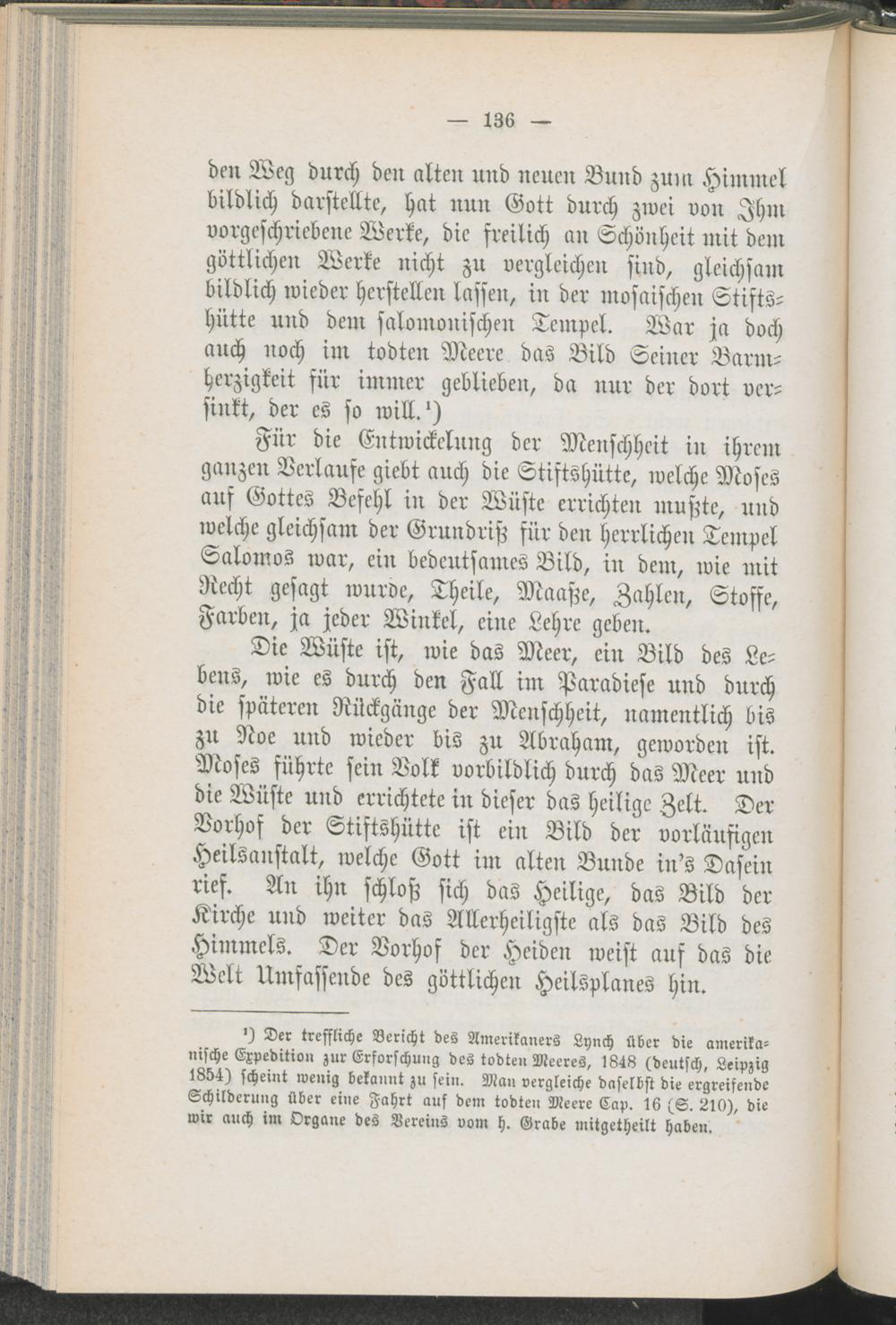 — 136 —

den Weg durch den alten und neuen Bund zum Himmel bildlich darstellte, hat nun Gott durch zwei von Ihm vorgeschriebene Werke, die freilich an Schönheit mit dem göttlichen Werke nicht zu vergleichen sind, gleichsam bildlich wieder herstellen lassen, in der mosaischen Stiftshütte und dem salomonischen Tempel. War ja doch auch noch im todten Meere das Bild Seiner Barmherzigkeit für immer geblieben, da nur der dort versinkt, der es so will.$^{1}$)

Für die Entwickelung der Menschheit in ihrem ganzen Verlaufe giebt auch die Stiftshütte, welche Moses auf Gottes Befehl in der Wüste errichten mußte, und welche gleichsam der Grundriß für den herrlichen Tempel Salomos war, ein bedeutsames Bild, in dem, wie mit Recht gesagt wurde, Theile, Maaße, Zahlen, Stoffe, Farben, ja jeder Winkel, eine Lehre geben.

Die Wüste ist, wie das Meer, ein Bild des Lebens, wie es durch den Fall im Paradiese und durch die späteren Rückgänge der Menschheit, namentlich bis zu Noe und wieder bis zu Abraham, geworden ist. Moses führte sein Volk vorbildlich durch das Meer und die Wüste und errichtete in dieser das heilige Zelt. Der Vorhof der Stiftshütte ist ein Bild der vorläufigen Heilsanstalt, welche Gott im alten Bunde in's Dasein rief. An ihn schloß sich das Heilige, das Bild der Kirche und weiter das Allerheiligste als das Bild des Himmels. Der Vorhof der Heiden weist auf das die Welt Umfassende des göttlichen Heilsplanes hin.

$^{1}$) Der treffliche Bericht des Amerikaners Lynch über die amerikanische Expedition zur Erforschung des todten Meeres, 1848 (deutsch, Leipzig 1854) scheint wenig bekannt zu sein. Man vergleiche daselbst die ergreifende Schilderung über eine Fahrt auf dem todten Meere Cap. 16 (S. 210), die wir auch im Organe des Vereins vom h. Grabe mitgetheilt haben.